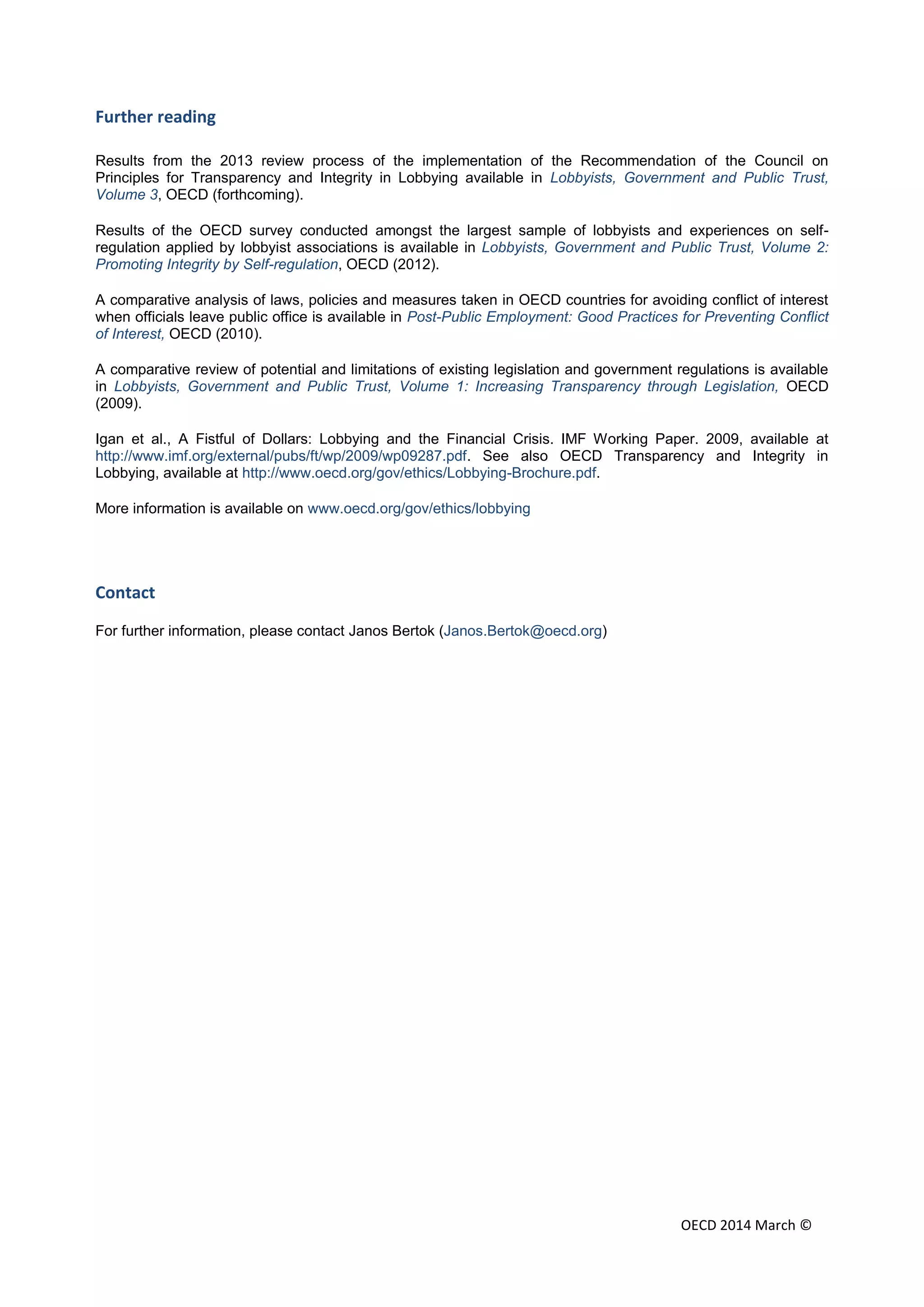 Further reading

Results from the 2013 review process of the implementation of the Recommendation of the Council on Principles for Transparency and Integrity in Lobbying available in Lobbyists, Government and Public Trust, Volume 3, OECD (forthcoming).

Results of the OECD survey conducted amongst the largest sample of lobbyists and experiences on self-regulation applied by lobbyist associations is available in Lobbyists, Government and Public Trust, Volume 2: Promoting Integrity by Self-regulation, OECD (2012).

A comparative analysis of laws, policies and measures taken in OECD countries for avoiding conflict of interest when officials leave public office is available in Post-Public Employment: Good Practices for Preventing Conflict of Interest, OECD (2010).

A comparative review of potential and limitations of existing legislation and government regulations is available in Lobbyists, Government and Public Trust, Volume 1: Increasing Transparency through Legislation, OECD (2009).

Igan et al., A Fistful of Dollars: Lobbying and the Financial Crisis. IMF Working Paper. 2009, available at http://www.imf.org/external/pubs/ft/wp/2009/wp09287.pdf. See also OECD Transparency and Integrity in Lobbying, available at http://www.oecd.org/gov/ethics/Lobbying-Brochure.pdf.

More information is available on www.oecd.org/gov/ethics/lobbying

Contact

For further information, please contact Janos Bertok (Janos.Bertok@oecd.org)

OECD 2014 March ©